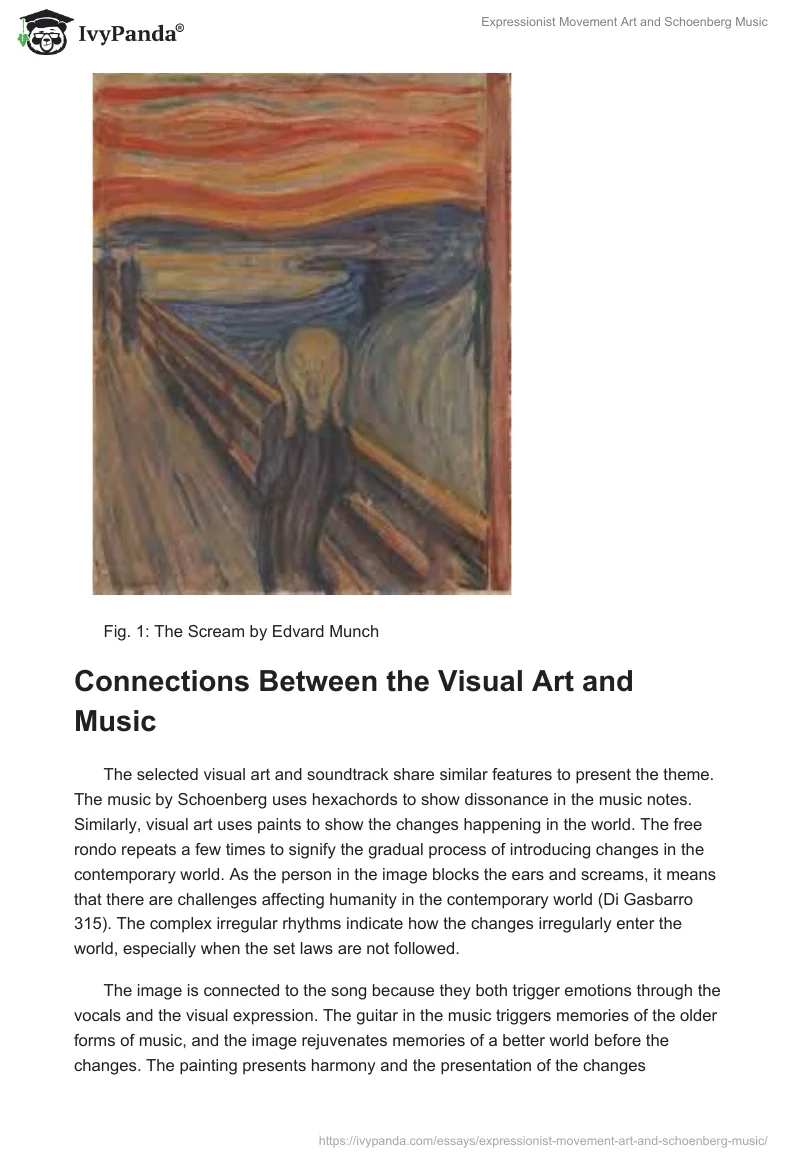 IvyPanda®

Expressionist Movement Art and Schoenberg Music

Fig. 1: The Scream by Edvard Munch

Connections Between the Visual Art and Music

The selected visual art and soundtrack share similar features to present the theme. The music by Schoenberg uses hexachords to show dissonance in the music notes. Similarly, visual art uses paints to show the changes happening in the world. The free rondo repeats a few times to signify the gradual process of introducing changes in the contemporary world. As the person in the image blocks the ears and screams, it means that there are challenges affecting humanity in the contemporary world (Di Gasbarro 315). The complex irregular rhythms indicate how the changes irregularly enter the world, especially when the set laws are not followed.

The image is connected to the song because they both trigger emotions through the vocals and the visual expression. The guitar in the music triggers memories of the older forms of music, and the image rejuvenates memories of a better world before the changes. The painting presents harmony and the presentation of the changes

https://ivypanda.com/essays/expressionist-movement-art-and-schoenberg-music/